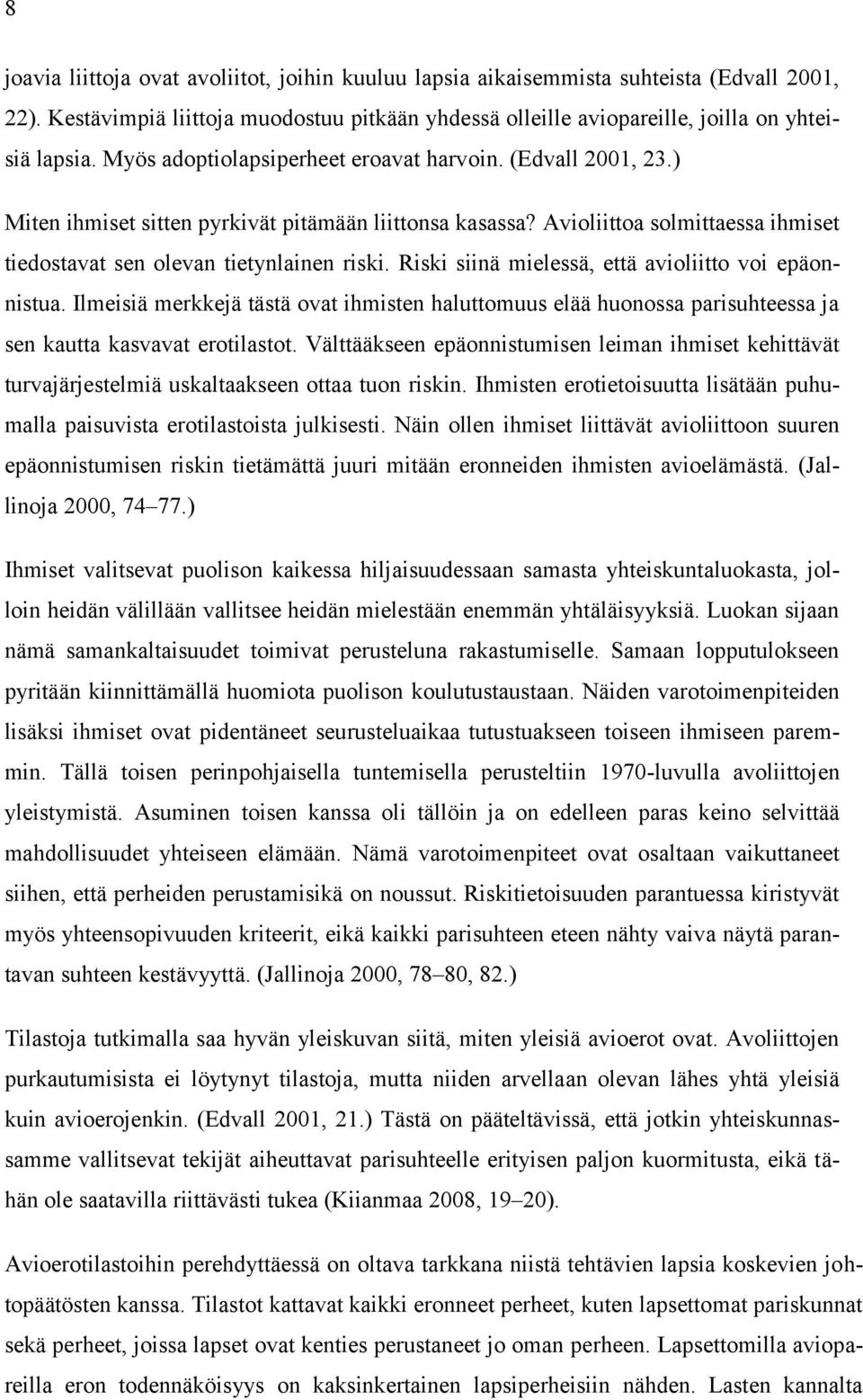 8

joavia liittoja ovat avoliitot, joihin kuuluu lapsia aikaisemmista suhteista (Edvall 2001, 22). Kestävimpiä liittoja muodostuu pitkään yhdessä olleille aviopareille, joilla on yhteisiä lapsia. Myös adoptiolapsiperheet eroavat harvoin. (Edvall 2001, 23.)

Miten ihmiset sitten pyrkivät pitämään liittonsa kasassa? Avioliittoa solmittaessa ihmiset tiedostavat sen olevan tietynlainen riski. Riski siinä mielessä, että avioliitto voi epäonnistua. Ilmeisiä merkkejä tästä ovat ihmisten haluttomuus elää huonossa parisuhteessa ja sen kautta kasvavat erotilastot. Välttääkseen epäonnistumisen leiman ihmiset kehittävät turvajärjestelmiä uskaltaakseen ottaa tuon riskin. Ihmisten erotietoisuutta lisätään puhumalla paisuvista erotilastoista julkisesti. Näin ollen ihmiset liittävät avioliittoon suuren epäonnistumisen riskin tietämättä juuri mitään eronneiden ihmisten avioelämästä. (Jallinoja 2000, 74–77.)

Ihmiset valitsevat puolison kaikessa hiljaisuudessaan samasta yhteiskuntaluokasta, jolloin heidän välillään vallitsee heidän mielestään enemmän yhtäläisyyksiä. Luokan sijaan nämä samankaltaisuudet toimivat perusteluna rakastumiselle. Samaan lopputulokseen pyritään kiinnittämällä huomiota puolison koulutustaustaan. Näiden varotoimenpiteiden lisäksi ihmiset ovat pidentäneet seurusteluaikaa tutustuakseen toiseen ihmiseen paremmin. Tällä toisen perinpohjaisella tuntemisella perusteltiin 1970-luvulla avoliittojen yleistymistä. Asuminen toisen kanssa oli tällöin ja on edelleen paras keino selvittää mahdollisuudet yhteiseen elämään. Nämä varotoimenpiteet ovat osaltaan vaikuttaneet siihen, että perheiden perustamisikä on noussut. Riskitietoisuuden parantuessa kiristyvät myös yhteensopivuuden kriteerit, eikä kaikki parisuhteen eteen nähty vaiva näytä parantavan suhteen kestävyyttä. (Jallinoja 2000, 78–80, 82.)

Tilastoja tutkimalla saa hyvän yleiskuvan siitä, miten yleisiä avioerot ovat. Avoliittojen purkautumisista ei löytynyt tilastoja, mutta niiden arvellaan olevan lähes yhtä yleisiä kuin avioerojenkin. (Edvall 2001, 21.) Tästä on pääteltävissä, että jotkin yhteiskunnassamme vallitsevat tekijät aiheuttavat parisuhteelle erityisen paljon kuormitusta, eikä tähän ole saatavilla riittävästi tukea (Kiianmaa 2008, 19–20).

Avioerotilastoihin perehdyttäessä on oltava tarkkana niistä tehtävien lapsia koskevien johtopäätösten kanssa. Tilastot kattavat kaikki eronneet perheet, kuten lapsettomat pariskunnat sekä perheet, joissa lapset ovat kenties perustaneet jo oman perheen. Lapsettomilla aviopareilla eron todennäköisyys on kaksinkertainen lapsiperheisiin nähden. Lasten kannalta